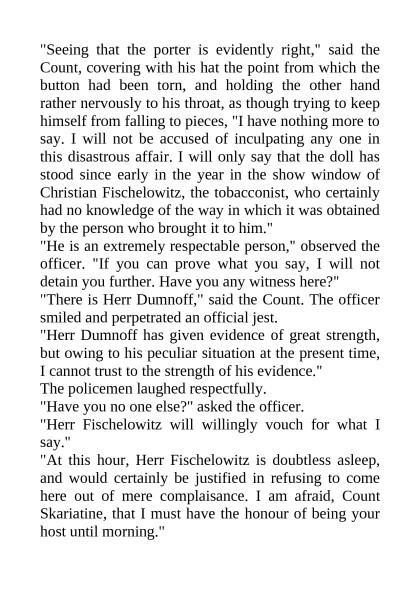 "Seeing that the porter is evidently right," said the Count, covering with his hat the point from which the button had been torn, and holding the other hand rather nervously to his throat, as though trying to keep himself from falling to pieces, "I have nothing more to say. I will not be accused of inculpating any one in this disastrous affair. I will only say that the doll has stood since early in the year in the show window of Christian Fischelowitz, the tobacconist, who certainly had no knowledge of the way in which it was obtained by the person who brought it to him."

"He is an extremely respectable person," observed the officer. "If you can prove what you say, I will not detain you further. Have you any witness here?"

"There is Herr Dumnoff," said the Count. The officer smiled and perpetrated an official jest.

"Herr Dumnoff has given evidence of great strength, but owing to his peculiar situation at the present time, I cannot trust to the strength of his evidence."

The policemen laughed respectfully.

"Have you no one else?" asked the officer.

"Herr Fischelowitz will willingly vouch for what I say."

"At this hour, Herr Fischelowitz is doubtless asleep, and would certainly be justified in refusing to come here out of mere complaisance. I am afraid, Count Skariatine, that I must have the honour of being your host until morning."